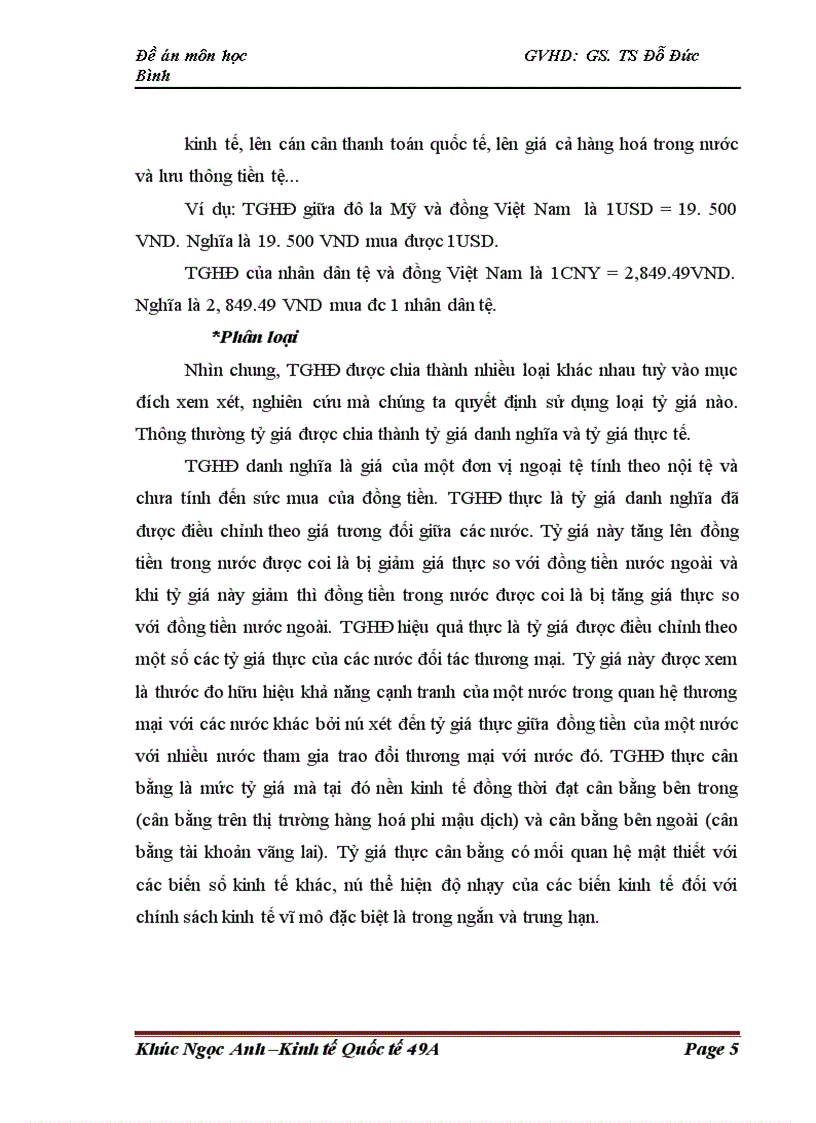 Đề án môn học GVHD: GS. TS Đỗ Đức Bình

kinh tế, lên cán cân thanh toán quốc tế, lên giá cả hàng hoá trong nước và lưu thông tiền tệ...

Ví dụ: TGHĐ giữa đô la Mỹ và đồng Việt Nam là 1USD = 19. 500 VND. Nghĩa là 19. 500 VND mua được 1USD.

TGHĐ của nhân dân tệ và đồng Việt Nam là 1CNY = 2,849.49VND. Nghĩa là 2, 849.49 VND mua đc 1 nhân dân tệ.

*Phân loại

Nhìn chung, TGHĐ được chia thành nhiều loại khác nhau tuỳ vào mục đích xem xét, nghiên cứu mà chúng ta quyết định sử dụng loại tỷ giá nào. Thông thường tỷ giá được chia thành tỷ giá danh nghĩa và tỷ giá thực tế.

TGHĐ danh nghĩa là giá của một đơn vị ngoại tệ tính theo nội tệ và chưa tính đến sức mua của đồng tiền. TGHĐ thực là tỷ giá danh nghĩa đã được điều chỉnh theo giá tương đối giữa các nước. Tỷ giá này tăng lên đồng tiền trong nước được coi là bị giảm giá thực so với đồng tiền nước ngoài và khi tỷ giá này giảm thì đồng tiền trong nước được coi là bị tăng giá thực so với đồng tiền nước ngoài. TGHĐ hiệu quả thực là tỷ giá được điều chỉnh theo một số các tỷ giá thực của các nước đối tác thương mại. Tỷ giá này được xem là thước đo hữu hiệu khả năng cạnh tranh của một nước trong quan hệ thương mại với các nước khác bởi nú xét đến tỷ giá thực giữa đồng tiền của một nước với nhiều nước tham gia trao đổi thương mại với nước đó. TGHĐ thực cân bằng là mức tỷ giá mà tại đó nền kinh tế đồng thời đạt cân bằng bên trong (cân bằng trên thị trường hàng hoá phi mậu dịch) và cân bằng bên ngoài (cân bằng tài khoản vãng lai). Tỷ giá thực cân bằng có mối quan hệ mật thiết với các biến số kinh tế khác, nú thể hiện độ nhạy của các biến kinh tế đối với chính sách kinh tế vĩ mô đặc biệt là trong ngắn và trung hạn.

Khúc Ngọc Anh –Kinh tế Quốc tế 49A Page 5